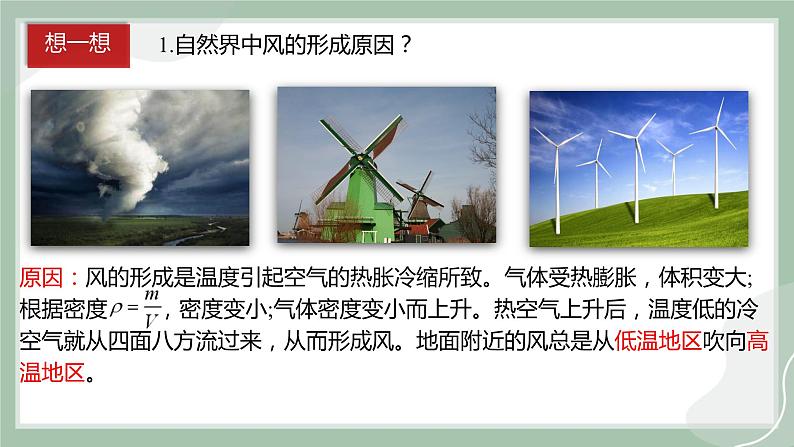 想一想

1.自然界中风的形成原因？

原因：风的形成是温度引起空气的热胀冷缩所致。气体受热膨胀，体积变大;根据密度$\rho=\frac{m}{V}$，密度变小;气体密度变小而上升。热空气上升后，温度低的冷空气就从四面八方流过来，从而形成风。地面附近的风总是从低温地区吹向高温地区。